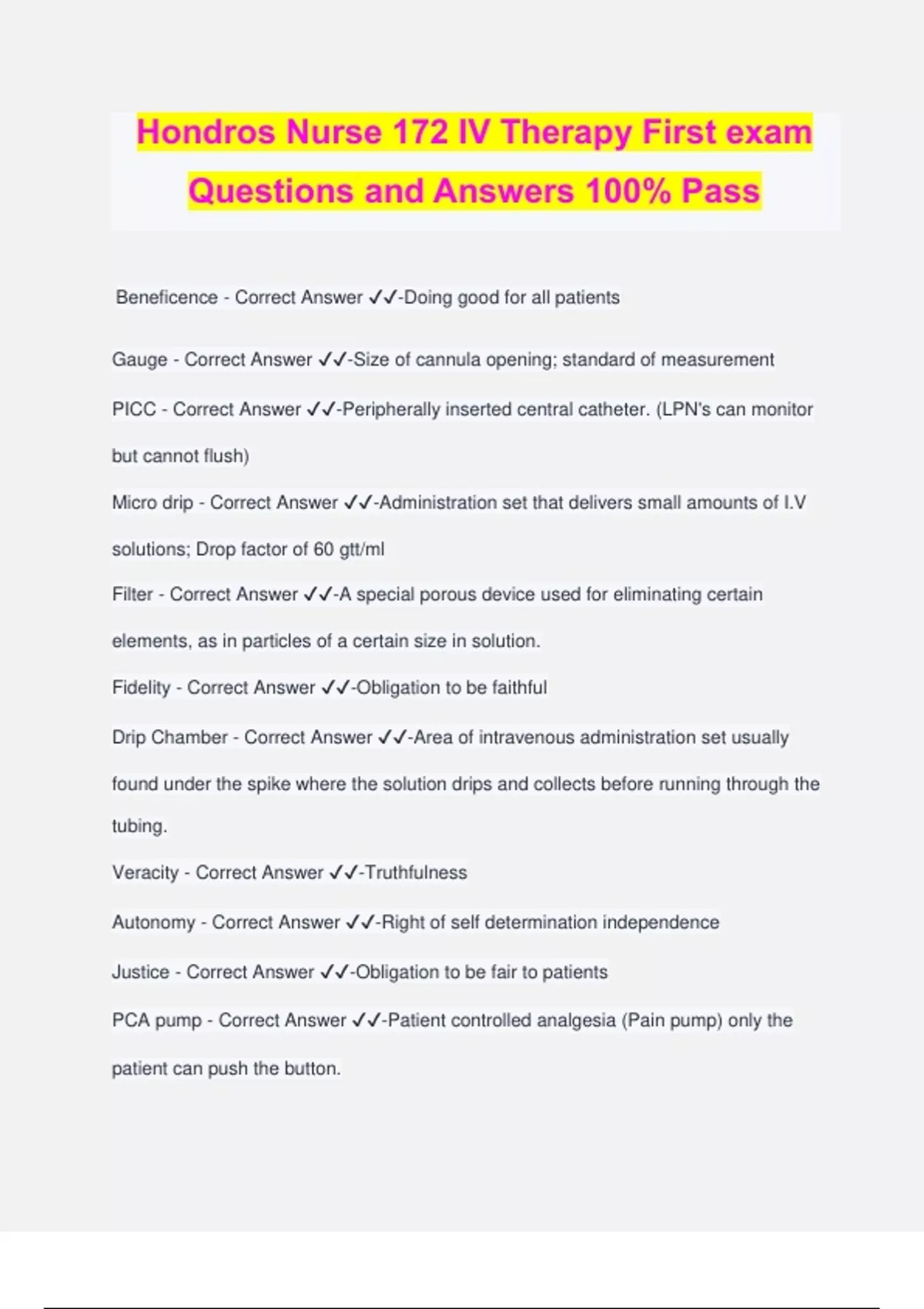 Hondros Nurse 172 IV Therapy First exam Questions and Answers 100% Pass

Beneficence - Correct Answer ✓✓-Doing good for all patients

Gauge - Correct Answer ✓✓-Size of cannula opening; standard of measurement

PICC - Correct Answer ✓✓-Peripherally inserted central catheter. (LPN's can monitor but cannot flush)

Micro drip - Correct Answer ✓✓-Administration set that delivers small amounts of I.V solutions; Drop factor of 60 gtt/ml

Filter - Correct Answer ✓✓-A special porous device used for eliminating certain elements, as in particles of a certain size in solution.

Fidelity - Correct Answer ✓✓-Obligation to be faithful

Drip Chamber - Correct Answer ✓✓-Area of intravenous administration set usually found under the spike where the solution drips and collects before running through the tubing.

Veracity - Correct Answer ✓✓-Truthfulness

Autonomy - Correct Answer ✓✓-Right of self determination independence

Justice - Correct Answer ✓✓-Obligation to be fair to patients

PCA pump - Correct Answer ✓✓-Patient controlled analgesia (Pain pump) only the patient can push the button.